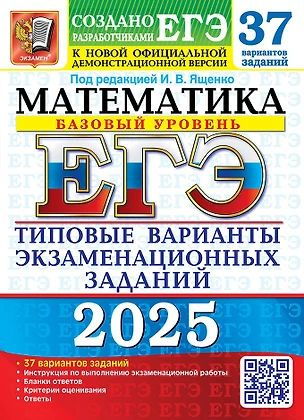 ЭКЗАМЕН

СОЗДАНО РАЗРАБОТЧИКАМИ ЕГЭ

К НОВОЙ ОФИЦИАЛЬНОЙ ДЕМОНСТРАЦИОННОЙ ВЕРСИИ

37 вариантов заданий

Под редакцией И. В. Ященко

МАТЕМАТИКА

БАЗОВЫЙ УРОВЕНЬ

ЕГЭ

ТИПОВЫЕ ВАРИАНТЫ ЭКЗАМЕНАЦИОННЫХ ЗАДАНИЙ

2025

• 37 вариантов заданий
• Инструкция по выполнению экзаменационной работы
• Бланки ответов
• Критерии оценивания
• Ответы